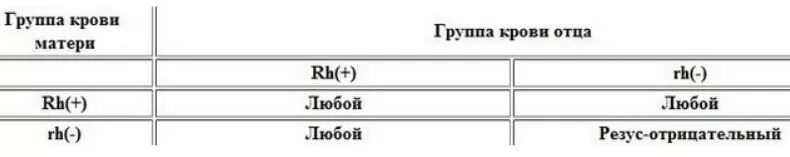 | Группа крови матери | Группа крови отца | |
|---|---|---|
| | Rh(+) | rh(-) |
| Rh(+) | Любой | Любой |
| rh(-) | Любой | Резус-отрицательный |